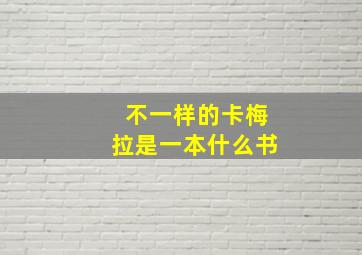 不一样的卡梅拉是一本什么书